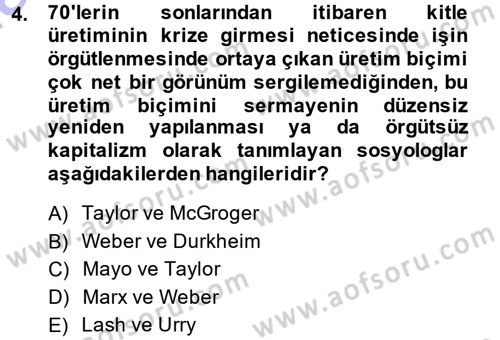 4. 70'lerin sonlarından itibaren kitle üretiminin krize girmesi neticesinde işin örgütlenmesinde ortaya çıkan üretim biçimi çok net bir görünüm sergilemediğinden, bu üretim biçimini sermayenin düzensiz yeniden yapılanması ya da örgütsüz kapitalizm olarak tanımlayan sosyologlar aşağıdakilerden hangileridir?

A) Taylor ve McGroger
B) Weber ve Durkheim
C) Mayo ve Taylor
D) Marx ve Weber
E) Lash ve Urry

www.aofsoru.com